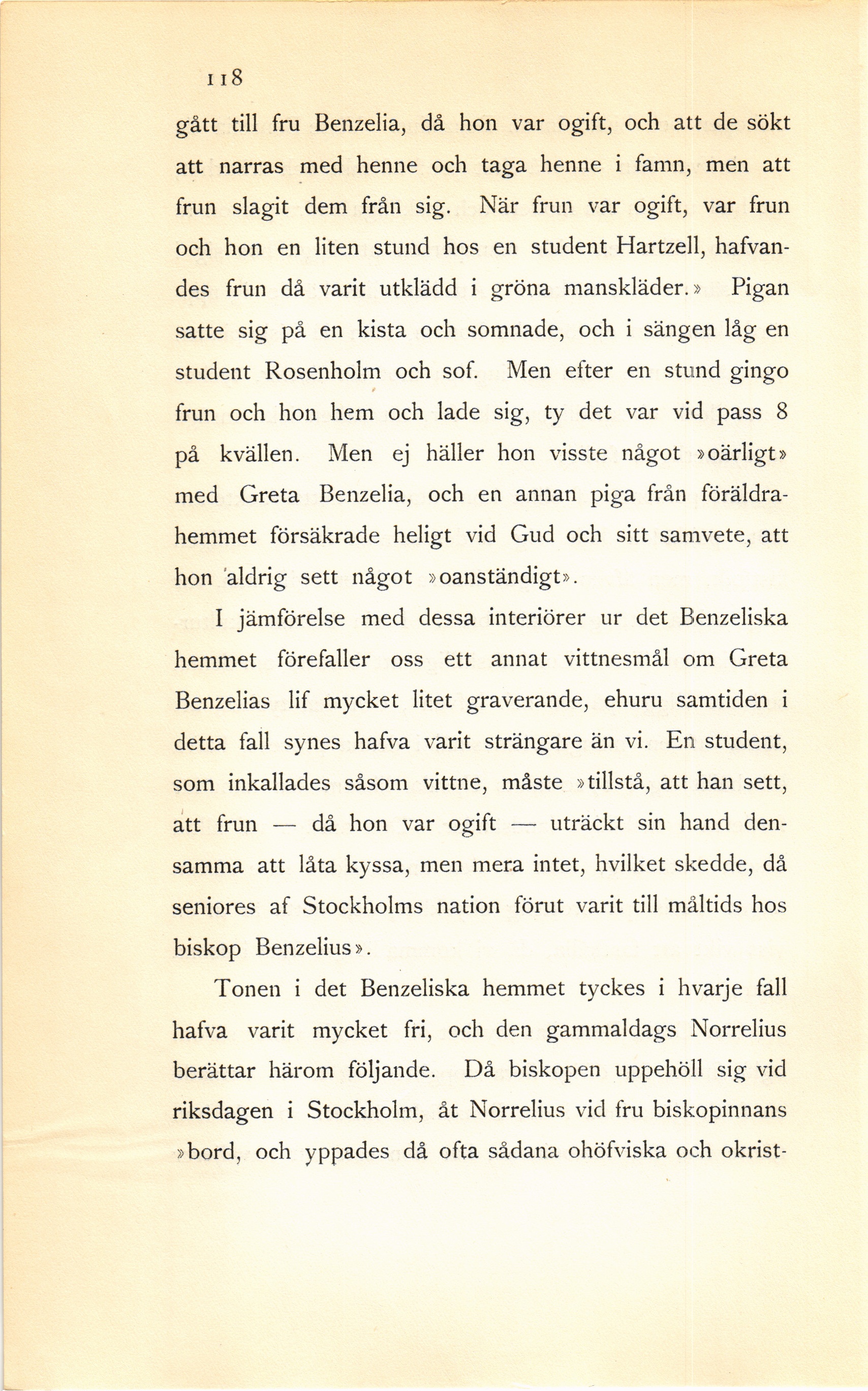 118

gått till fru Benzelia, då hon var ogift, och att de sökt att narras med henne och taga henne i famn, men att frun slagit dem från sig. När frun var ogift, var frun och hon en liten stund hos en student Hartzell, hafvandes frun då varit utklädd i gröna manskläder.» Pigan satte sig på en kista och somnade, och i sängen låg en student Rosenholm och sof. Men efter en stund gingo frun och hon hem och lade sig, ty det var vid pass 8 på kvällen. Men ej häller hon visste något »oärligt» med Greta Benzelia, och en annan piga från föräldrahemmet försäkrade heligt vid Gud och sitt samvete, att hon aldrig sett något »oanständigt».

I jämförelse med dessa interiörer ur det Benzeliska hemmet förefaller oss ett annat vittnesmål om Greta Benzelias lif mycket litet graverande, ehuru samtiden i detta fall synes hafva varit strängare än vi. En student, som inkallades såsom vittne, måste »tillstå, att han sett, att frun — då hon var ogift — uträckt sin hand densamma att låta kyssa, men mera intet, hvilket skedde, då seniores af Stockholms nation förut varit till måltids hos biskop Benzelius».

Tonen i det Benzeliska hemmet tyckes i hvarje fall hafva varit mycket fri, och den gammaldags Norrelius berättar härom följande. Då biskopen uppehöll sig vid riksdagen i Stockholm, åt Norrelius vid fru biskopinnans »bord, och yppades då ofta sådana ohöfviska och okrist-